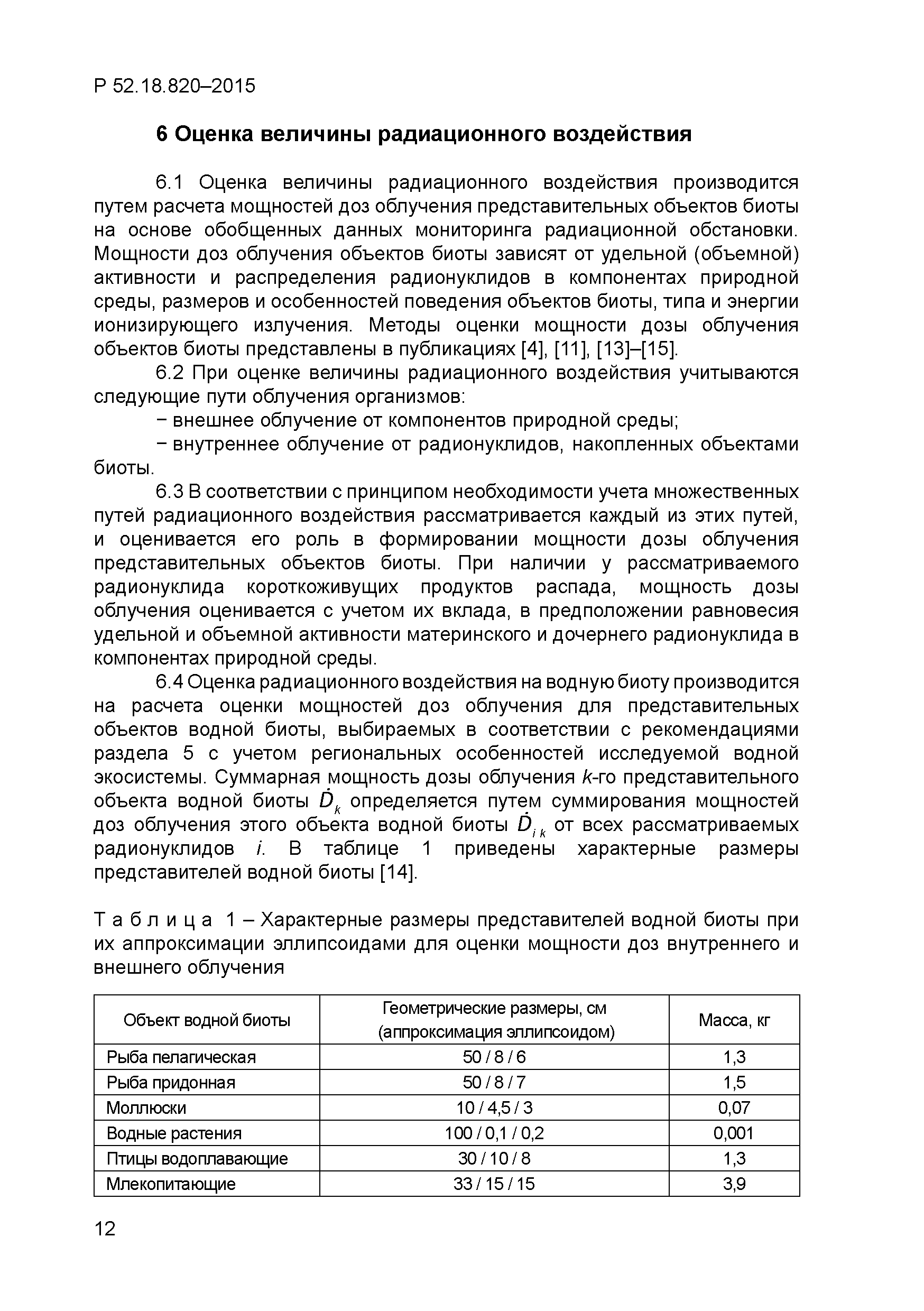 Р 52.18.820–2015

6 Оценка величины радиационного воздействия

6.1 Оценка величины радиационного воздействия производится путем расчета мощностей доз облучения представительных объектов биоты на основе обобщенных данных мониторинга радиационной обстановки. Мощности доз облучения объектов биоты зависят от удельной (объемной) активности и распределения радионуклидов в компонентах природной среды, размеров и особенностей поведения объектов биоты, типа и энергии ионизирующего излучения. Методы оценки мощности дозы облучения объектов биоты представлены в публикациях [4], [11], [13]–[15].

6.2 При оценке величины радиационного воздействия учитываются следующие пути облучения организмов:

− внешнее облучение от компонентов природной среды;

− внутреннее облучение от радионуклидов, накопленных объектами биоты.

6.3 В соответствии с принципом необходимости учета множественных путей радиационного воздействия рассматривается каждый из этих путей, и оценивается его роль в формировании мощности дозы облучения представительных объектов биоты. При наличии у рассматриваемого радионуклида короткоживущих продуктов распада, мощность дозы облучения оценивается с учетом их вклада, в предположении равновесия удельной и объемной активности материнского и дочернего радионуклида в компонентах природной среды.

6.4 Оценка радиационного воздействия на водную биоту производится на расчета оценки мощностей доз облучения для представительных объектов водной биоты, выбираемых в соответствии с рекомендациями раздела 5 с учетом региональных особенностей исследуемой водной экосистемы. Суммарная мощность дозы облучения $k$-го представительного объекта водной биоты $\dot{D}_k$ определяется путем суммирования мощностей доз облучения этого объекта водной биоты $\dot{D}_{i\,k}$ от всех рассматриваемых радионуклидов $i$. В таблице 1 приведены характерные размеры представителей водной биоты [14].

Т а б л и ц а 1 – Характерные размеры представителей водной биоты при их аппроксимации эллипсоидами для оценки мощности доз внутреннего и внешнего облучения

| Объект водной биоты | Геометрические размеры, см (аппроксимация эллипсоидом) | Масса, кг |
|---|---|---|
| Рыба пелагическая | 50 / 8 / 6 | 1,3 |
| Рыба придонная | 50 / 8 / 7 | 1,5 |
| Моллюски | 10 / 4,5 / 3 | 0,07 |
| Водные растения | 100 / 0,1 / 0,2 | 0,001 |
| Птицы водоплавающие | 30 / 10 / 8 | 1,3 |
| Млекопитающие | 33 / 15 / 15 | 3,9 |

12